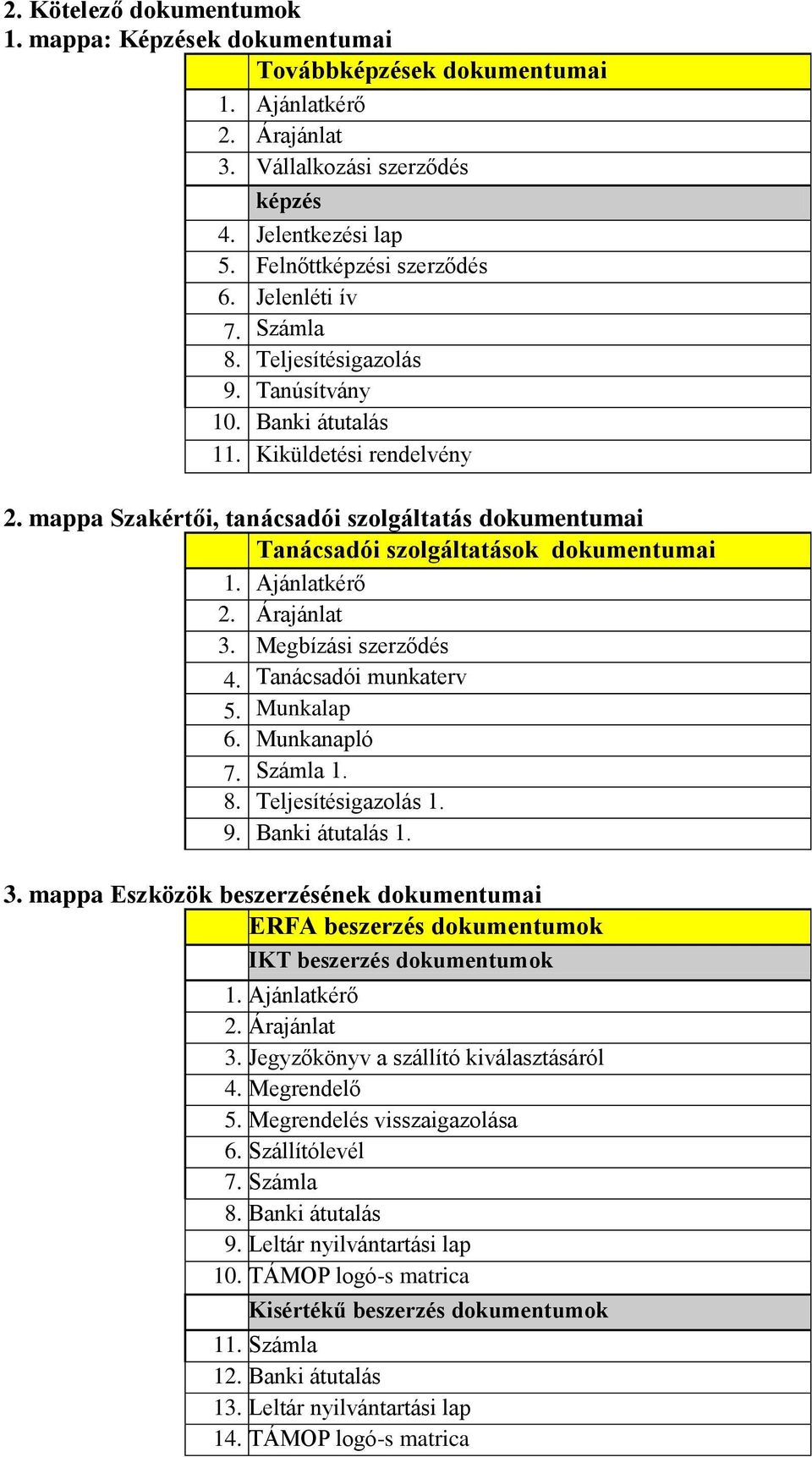 2. Kötelező dokumentumok
1. mappa: Képzések dokumentumai

| | Továbbképzések dokumentumai |
|---|---|
| 1. | Ajánlatkérő |
| 2. | Árajánlat |
| 3. | Vállalkozási szerződés |
| | képzés |
| 4. | Jelentkezési lap |
| 5. | Felnőttképzési szerződés |
| 6. | Jelenléti ív |
| 7. | Számla |
| 8. | Teljesítésigazolás |
| 9. | Tanúsítvány |
| 10. | Banki átutalás |
| 11. | Kiküldetési rendelvény |

2. mappa Szakértői, tanácsadói szolgáltatás dokumentumai

| | Tanácsadói szolgáltatások dokumentumai |
|---|---|
| 1. | Ajánlatkérő |
| 2. | Árajánlat |
| 3. | Megbízási szerződés |
| 4. | Tanácsadói munkaterv |
| 5. | Munkalap |
| 6. | Munkanapló |
| 7. | Számla 1. |
| 8. | Teljesítésigazolás 1. |
| 9. | Banki átutalás 1. |

3. mappa Eszközök beszerzésének dokumentumai

| | ERFA beszerzés dokumentumok |
|---|---|
| | IKT beszerzés dokumentumok |
| 1. | Ajánlatkérő |
| 2. | Árajánlat |
| 3. | Jegyzőkönyv a szállító kiválasztásáról |
| 4. | Megrendelő |
| 5. | Megrendelés visszaigazolása |
| 6. | Szállítólevél |
| 7. | Számla |
| 8. | Banki átutalás |
| 9. | Leltár nyilvántartási lap |
| 10. | TÁMOP logó-s matrica |
| | Kisértékű beszerzés dokumentumok |
| 11. | Számla |
| 12. | Banki átutalás |
| 13. | Leltár nyilvántartási lap |
| 14. | TÁMOP logó-s matrica |